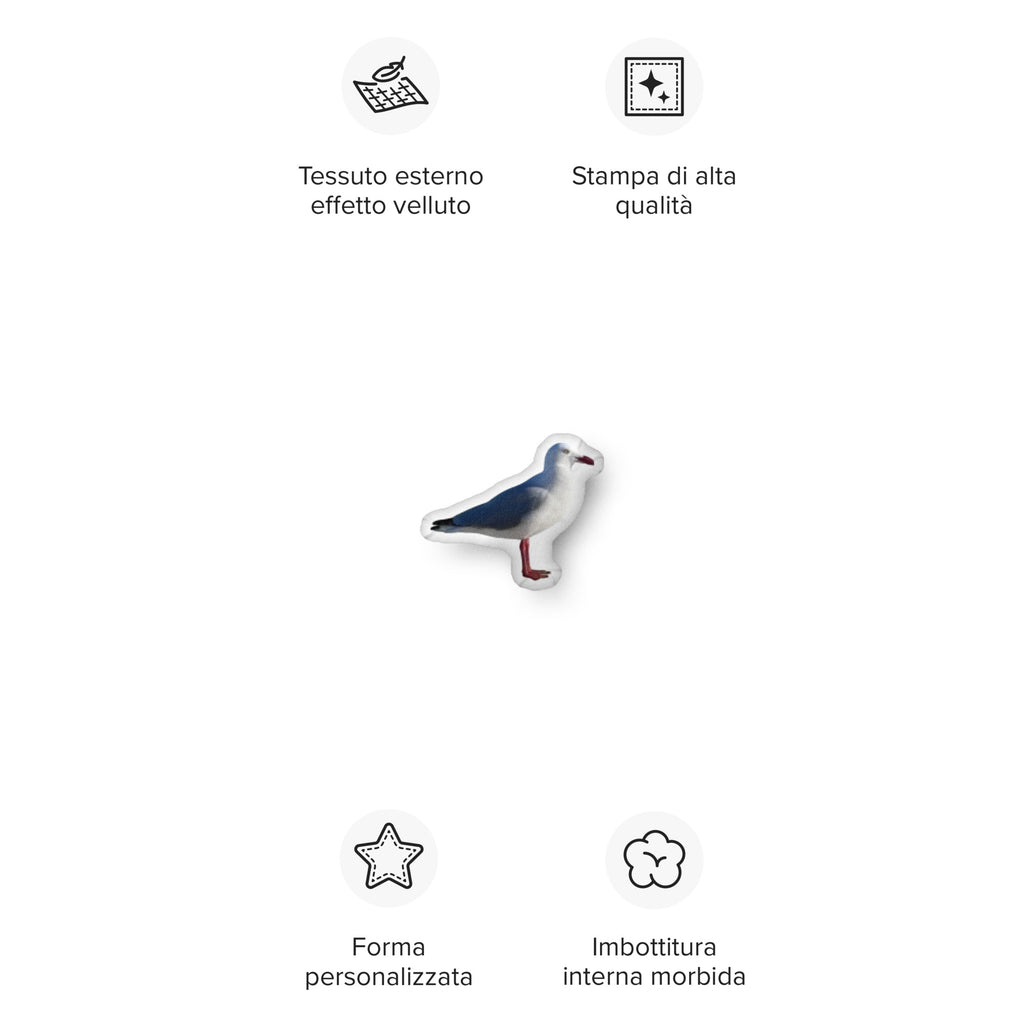 Tessuto esterno
effetto velluto

Stampa di alta
qualità

Forma
personalizzata

Imbottitura
interna morbida